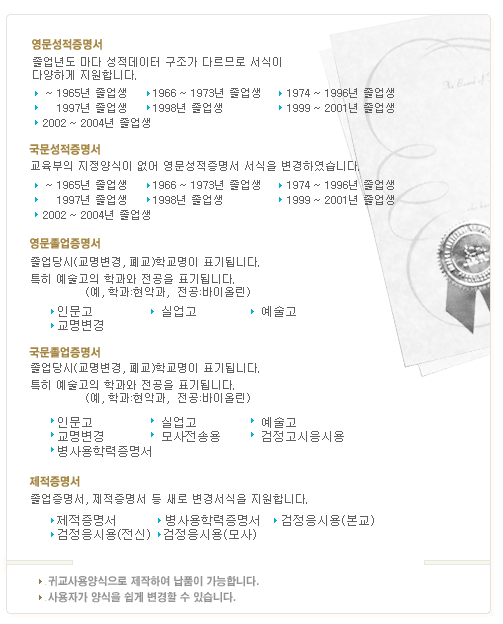 영문성적증명서

졸업년도 마다 성적데이터 구조가 다르므로 서식이 다양하게 지원합니다.

~ 1965년 졸업생
1966 ~ 1973년 졸업생
1974 ~ 1996년 졸업생
1997년 졸업생
1998년 졸업생
1999 ~ 2001년 졸업생
2002 ~ 2004년 졸업생

국문성적증명서

교육부의 지정양식이 없어 영문성적증명서 서식을 변경하였습니다.

~ 1965년 졸업생
1966 ~ 1973년 졸업생
1974 ~ 1996년 졸업생
1997년 졸업생
1998년 졸업생
1999 ~ 2001년 졸업생
2002 ~ 2004년 졸업생

영문졸업증명서

졸업당시(교명변경, 폐교)학교명이 표기됩니다.

특히 예술고의 학과와 전공을 표기됩니다. (예, 학과:현악과, 전공:바이올린)

인문고
실업고
예술고
교명변경

국문졸업증명서

졸업당시(교명변경, 폐교)학교명이 표기됩니다.

특히 예술고의 학과와 전공을 표기됩니다. (예, 학과:현악과, 전공:바이올린)

인문고
실업고
예술고
교명변경
모사전송용
검정고시응시용
병사용학력증명서

제적증명서

졸업증명서, 제적증명서 등 새로 변경서식을 지원합니다.

제적증명서
병사용학력증명서
검정응시용(본교)
검정응시용(전신)
검정응시용(모사)

귀교사용양식으로 제작하여 납품이 가능합니다.

사용자가 양식을 쉽게 변경할 수 있습니다.